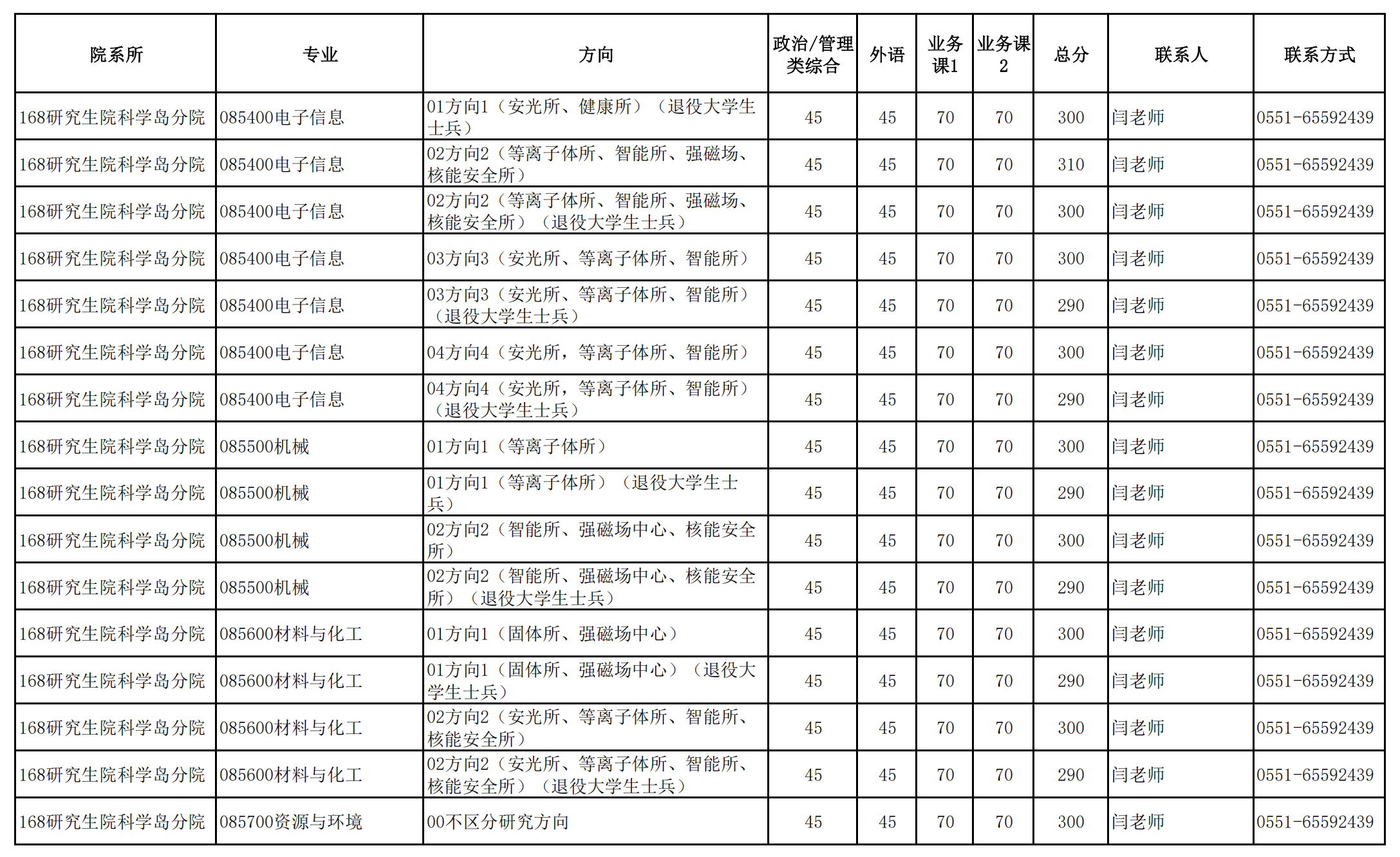 | 院系所 | 专业 | 方向 | 政治/管理类综合 | 外语 | 业务课1 | 业务课2 | 总分 | 联系人 | 联系方式 |
|---|---|---|---|---|---|---|---|---|---|
| 168研究生院科学岛分院 | 085400电子信息 | 01方向1（安光所、健康所）（退役大学生士兵） | 45 | 45 | 70 | 70 | 300 | 闫老师 | 0551-65592439 |
| 168研究生院科学岛分院 | 085400电子信息 | 02方向2（等离子体所、智能所、强磁场、核能安全所） | 45 | 45 | 70 | 70 | 310 | 闫老师 | 0551-65592439 |
| 168研究生院科学岛分院 | 085400电子信息 | 02方向2（等离子体所、智能所、强磁场、核能安全所）（退役大学生士兵） | 45 | 45 | 70 | 70 | 300 | 闫老师 | 0551-65592439 |
| 168研究生院科学岛分院 | 085400电子信息 | 03方向3（安光所、等离子体所、智能所） | 45 | 45 | 70 | 70 | 300 | 闫老师 | 0551-65592439 |
| 168研究生院科学岛分院 | 085400电子信息 | 03方向3（安光所、等离子体所、智能所）（退役大学生士兵） | 45 | 45 | 70 | 70 | 290 | 闫老师 | 0551-65592439 |
| 168研究生院科学岛分院 | 085400电子信息 | 04方向4（安光所，等离子体所、智能所） | 45 | 45 | 70 | 70 | 300 | 闫老师 | 0551-65592439 |
| 168研究生院科学岛分院 | 085400电子信息 | 04方向4（安光所，等离子体所、智能所）（退役大学生士兵） | 45 | 45 | 70 | 70 | 290 | 闫老师 | 0551-65592439 |
| 168研究生院科学岛分院 | 085500机械 | 01方向1（等离子体所） | 45 | 45 | 70 | 70 | 300 | 闫老师 | 0551-65592439 |
| 168研究生院科学岛分院 | 085500机械 | 01方向1（等离子体所）（退役大学生士兵） | 45 | 45 | 70 | 70 | 290 | 闫老师 | 0551-65592439 |
| 168研究生院科学岛分院 | 085500机械 | 02方向2（智能所、强磁场中心、核能安全所） | 45 | 45 | 70 | 70 | 300 | 闫老师 | 0551-65592439 |
| 168研究生院科学岛分院 | 085500机械 | 02方向2（智能所、强磁场中心、核能安全所）（退役大学生士兵） | 45 | 45 | 70 | 70 | 290 | 闫老师 | 0551-65592439 |
| 168研究生院科学岛分院 | 085600材料与化工 | 01方向1（固体所、强磁场中心） | 45 | 45 | 70 | 70 | 300 | 闫老师 | 0551-65592439 |
| 168研究生院科学岛分院 | 085600材料与化工 | 01方向1（固体所、强磁场中心）（退役大学生士兵） | 45 | 45 | 70 | 70 | 290 | 闫老师 | 0551-65592439 |
| 168研究生院科学岛分院 | 085600材料与化工 | 02方向2（安光所、等离子体所、智能所、核能安全所） | 45 | 45 | 70 | 70 | 300 | 闫老师 | 0551-65592439 |
| 168研究生院科学岛分院 | 085600材料与化工 | 02方向2（安光所、等离子体所、智能所、核能安全所）（退役大学生士兵） | 45 | 45 | 70 | 70 | 290 | 闫老师 | 0551-65592439 |
| 168研究生院科学岛分院 | 085700资源与环境 | 00不区分研究方向 | 45 | 45 | 70 | 70 | 300 | 闫老师 | 0551-65592439 |